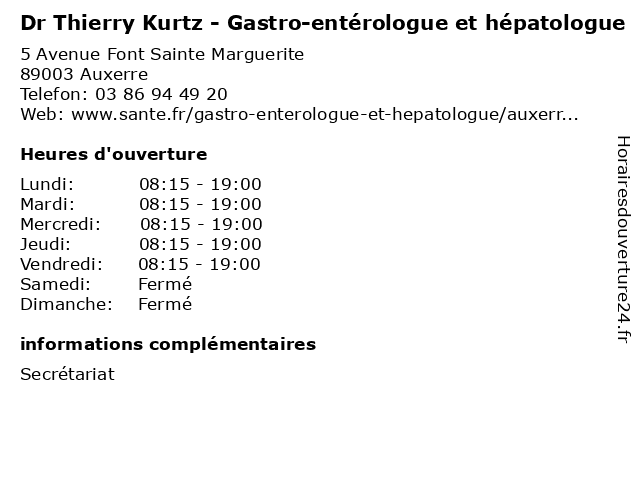 Dr Thierry Kurtz - Gastro-entérologue et hépatologue
5 Avenue Font Sainte Marguerite
89003 Auxerre
Telefon: 03 86 94 49 20
Web: www.sante.fr/gastro-enterologue-et-hepatologue/auxerr...

Heures d'ouverture

| | |
|---|---|
| Lundi: | 08:15 - 19:00 |
| Mardi: | 08:15 - 19:00 |
| Mercredi: | 08:15 - 19:00 |
| Jeudi: | 08:15 - 19:00 |
| Vendredi: | 08:15 - 19:00 |
| Samedi: | Fermé |
| Dimanche: | Fermé |

informations complémentaires

Secrétariat

Horairesdouverture24.fr